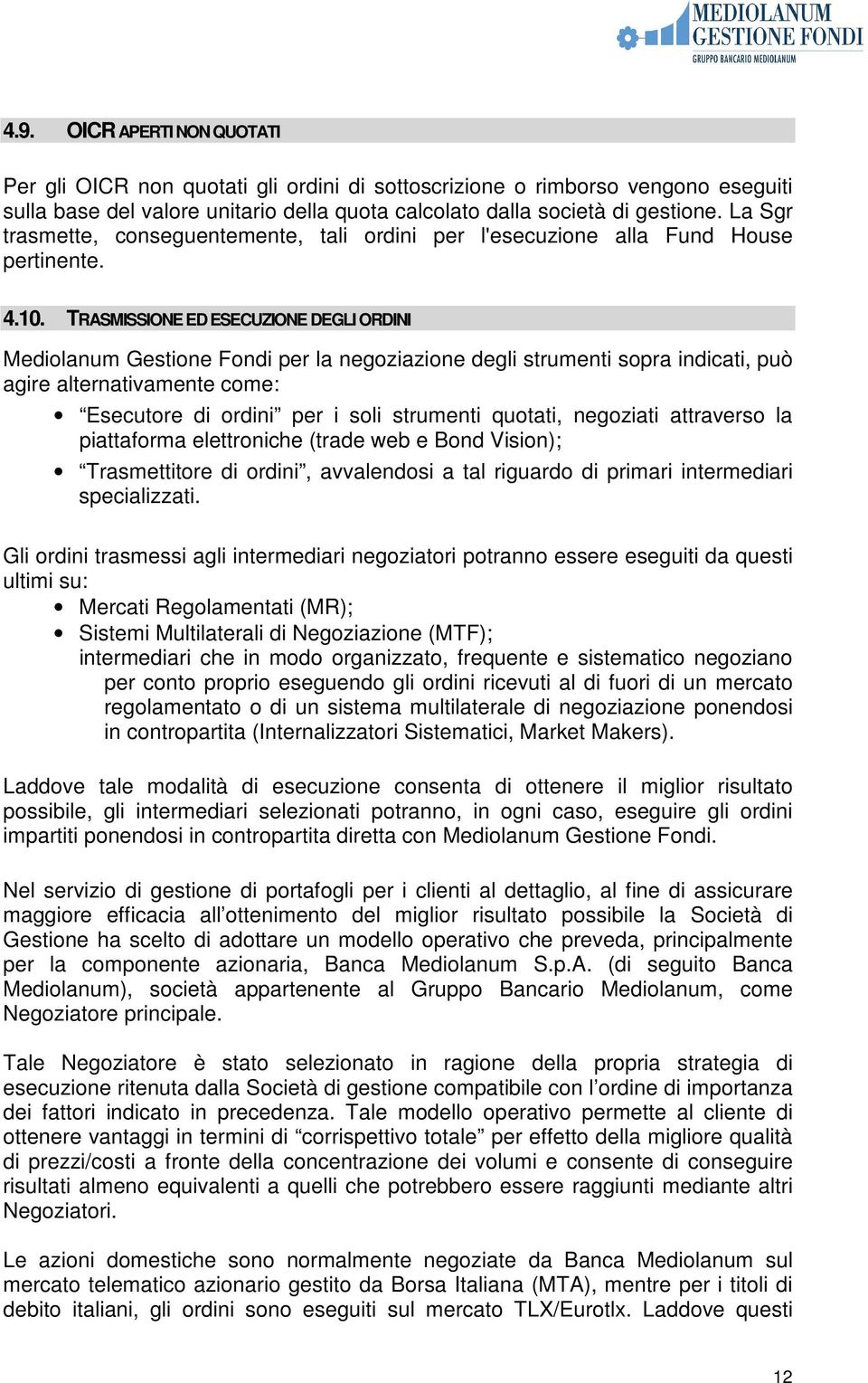 MEDIOLANUM GESTIONE FONDI
GRUPPO BANCARIO MEDIOLANUM

4.9. OICR APERTI NON QUOTATI

Per gli OICR non quotati gli ordini di sottoscrizione o rimborso vengono eseguiti sulla base del valore unitario della quota calcolato dalla società di gestione. La Sgr trasmette, conseguentemente, tali ordini per l'esecuzione alla Fund House pertinente.

4.10. TRASMISSIONE ED ESECUZIONE DEGLI ORDINI

Mediolanum Gestione Fondi per la negoziazione degli strumenti sopra indicati, può agire alternativamente come:

• “Esecutore di ordini” per i soli strumenti quotati, negoziati attraverso la piattaforma elettroniche (trade web e Bond Vision);
• “Trasmettitore di ordini”, avvalendosi a tal riguardo di primari intermediari specializzati.

Gli ordini trasmessi agli intermediari negoziatori potranno essere eseguiti da questi ultimi su:
• Mercati Regolamentati (MR);
• Sistemi Multilaterali di Negoziazione (MTF);
intermediari che in modo organizzato, frequente e sistematico negoziano per conto proprio eseguendo gli ordini ricevuti al di fuori di un mercato regolamentato o di un sistema multilaterale di negoziazione ponendosi in contropartita (Internalizzatori Sistematici, Market Makers).

Laddove tale modalità di esecuzione consenta di ottenere il miglior risultato possibile, gli intermediari selezionati potranno, in ogni caso, eseguire gli ordini impartiti ponendosi in contropartita diretta con Mediolanum Gestione Fondi.

Nel servizio di gestione di portafogli per i clienti al dettaglio, al fine di assicurare maggiore efficacia all’ottenimento del miglior risultato possibile la Società di Gestione ha scelto di adottare un modello operativo che preveda, principalmente per la componente azionaria, Banca Mediolanum S.p.A. (di seguito Banca Mediolanum), società appartenente al Gruppo Bancario Mediolanum, come Negoziatore principale.

Tale Negoziatore è stato selezionato in ragione della propria strategia di esecuzione ritenuta dalla Società di gestione compatibile con l’ordine di importanza dei fattori indicato in precedenza. Tale modello operativo permette al cliente di ottenere vantaggi in termini di “corrispettivo totale” per effetto della migliore qualità di prezzi/costi a fronte della concentrazione dei volumi e consente di conseguire risultati almeno equivalenti a quelli che potrebbero essere raggiunti mediante altri Negoziatori.

Le azioni domestiche sono normalmente negoziate da Banca Mediolanum sul mercato telematico azionario gestito da Borsa Italiana (MTA), mentre per i titoli di debito italiani, gli ordini sono eseguiti sul mercato TLX/Eurotlx. Laddove questi

12